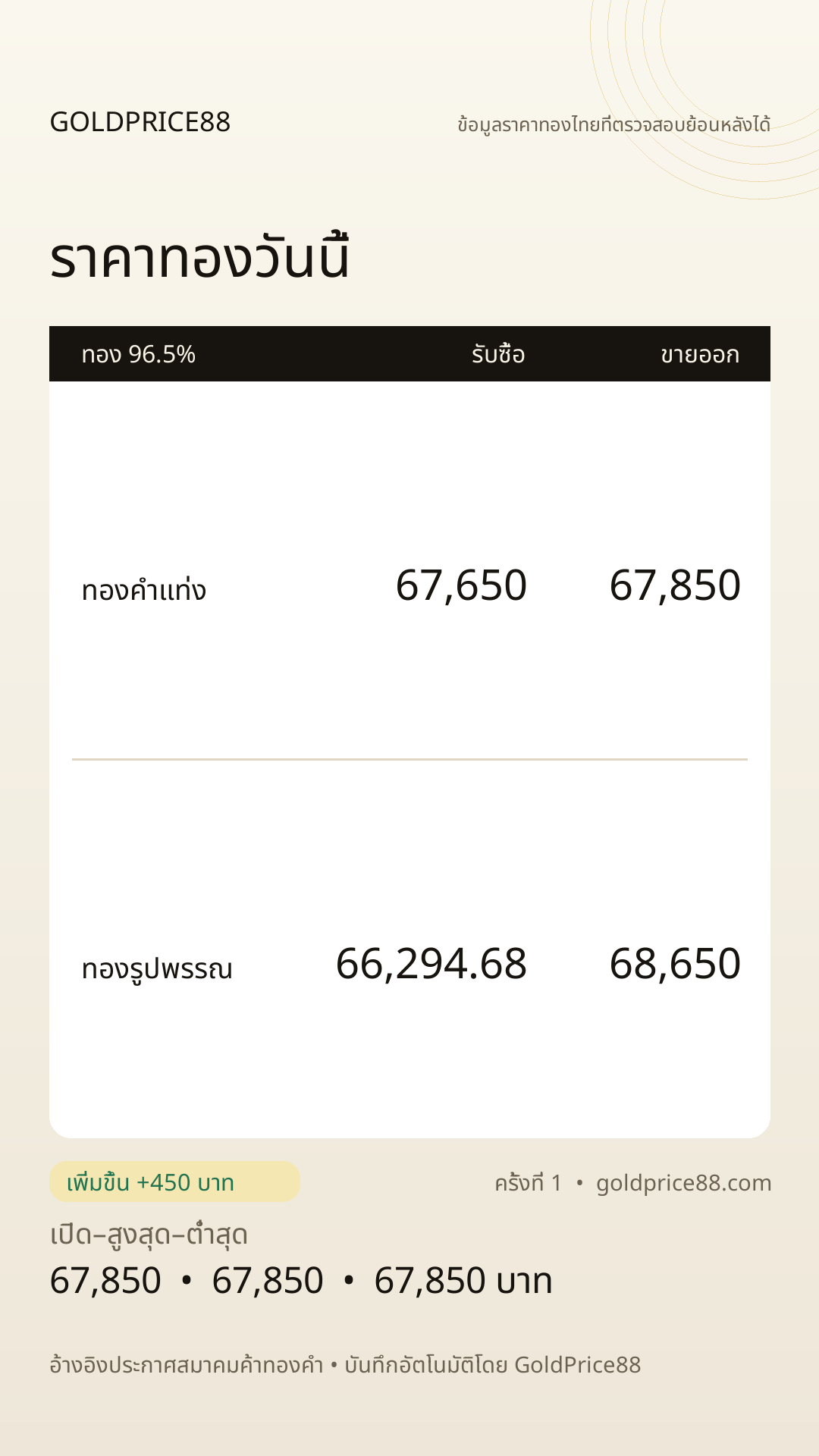 GOLDPRICE88

ข้อมูลราคาทองไทยที่ตรวจสอบย้อนหลังได้

ราคาทองวันนี้

| ทอง 96.5% | รับซื้อ | ขายออก |
|---|---|---|
| ทองคำแท่ง | 67,650 | 67,850 |
| ทองรูปพรรณ | 66,294.68 | 68,650 |

เพิ่มขึ้น +450 บาท

ครั้งที่ 1 • goldprice88.com

เปิด–สูงสุด–ต่ำสุด

67,850 • 67,850 • 67,850 บาท

อ้างอิงประกาศสมาคมค้าทองคำ • บันทึกอัตโนมัติโดย GoldPrice88